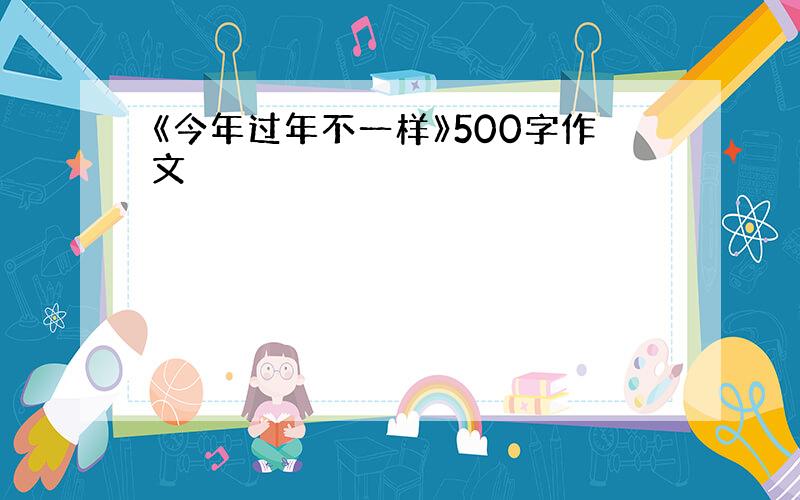 《今年过年不一样》500字作文